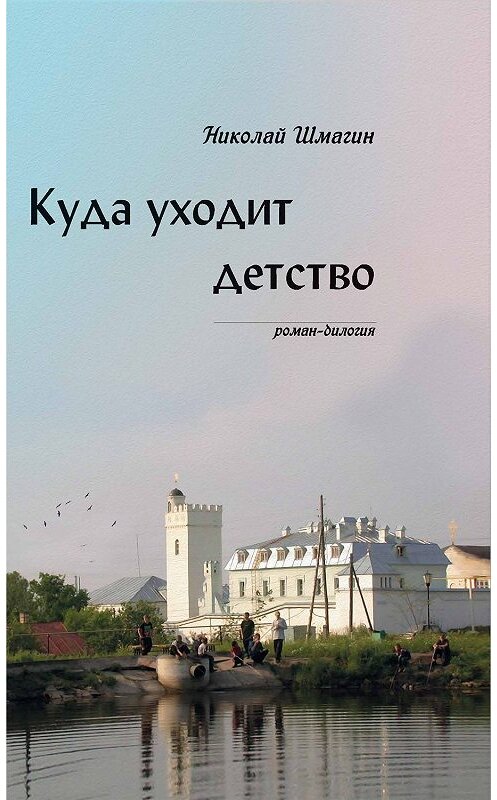 Николай Шмагин

Куда уходит детство

роман-дилогия